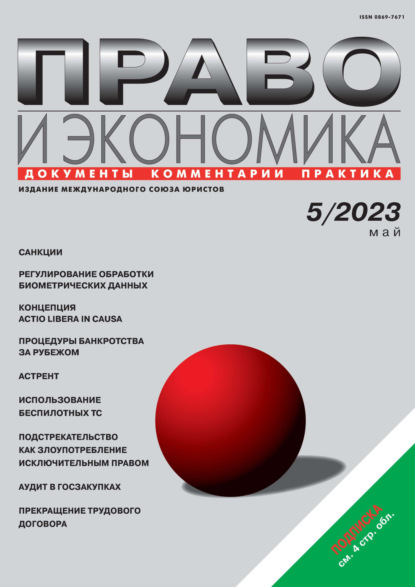 ISSN 0869-7671

ПРАВО
И ЭКОНОМИКА
ДОКУМЕНТЫ КОММЕНТАРИИ ПРАКТИКА

ИЗДАНИЕ МЕЖДУНАРОДНОГО СОЮЗА ЮРИСТОВ

5/2023
май

САНКЦИИ

РЕГУЛИРОВАНИЕ ОБРАБОТКИ БИОМЕТРИЧЕСКИХ ДАННЫХ

КОНЦЕПЦИЯ ACTIO LIBERA IN CAUSA

ПРОЦЕДУРЫ БАНКРОТСТВА ЗА РУБЕЖОМ

АСТРЕНТ

ИСПОЛЬЗОВАНИЕ БЕСПИЛОТНЫХ ТС

ПОДСТРЕКАТЕЛЬСТВО КАК ЗЛОУПОТРЕБЛЕНИЕ ИСКЛЮЧИТЕЛЬНЫМ ПРАВОМ

АУДИТ В ГОСЗАКУПКАХ

ПРЕКРАЩЕНИЕ ТРУДОВОГО ДОГОВОРА

ПОДПИСКА
см. 4 стр. обл.